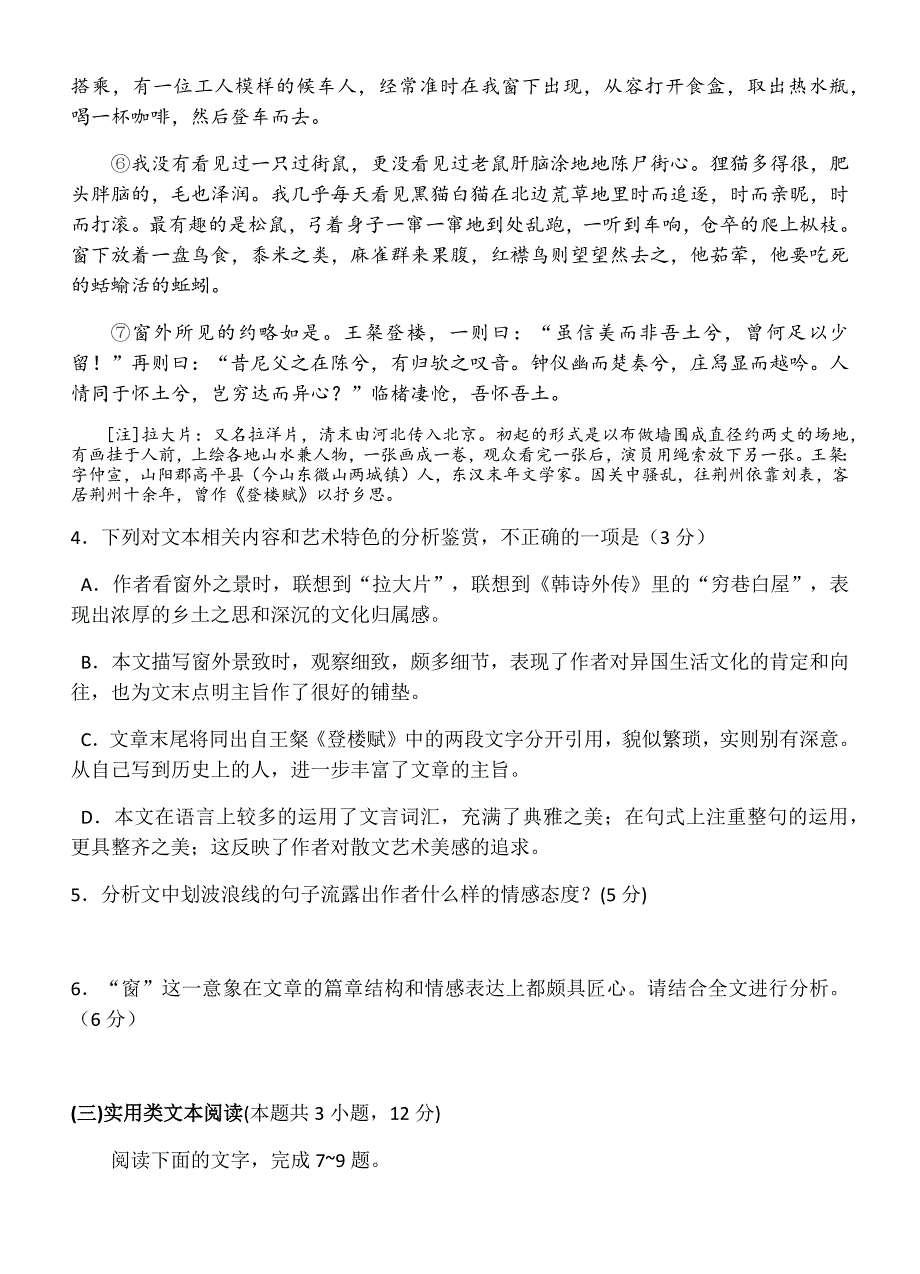 搭乘，有一位工人模样的候车人，经常准时在我窗下出现，从容打开食盒，取出热水瓶，喝一杯咖啡，然后登车而去。

⑥我没有看见过一只过街鼠，更没看见过老鼠肝脑涂地地陈尸街心。狸猫多得很，肥头胖脑的，毛也泽润。我几乎每天看见黑猫白猫在北边荒草地里时而追逐，时而亲昵，时而打滚。最有趣的是松鼠，弓着身子一窜一窜地到处乱跑，一听到车响，仓卒的爬上枞枝。窗下放着一盘鸟食，黍米之类，麻雀群来果腹，红襟鸟则望望然去之，他茹荤，他要吃死的蛞蝓活的蚯蚓。

⑦窗外所见的约略如是。王粲登楼，一则曰：“虽信美而非吾土兮，曾何足以少留！”再则曰：“昔尼父之在陈兮，有归欤之叹音。钟仪幽而楚奏兮，庄舄显而越吟。人情同于怀土兮，岂穷达而异心？”临楮凄怆，吾怀吾土。

[注]拉大片：又名拉洋片，清末由河北传入北京。初起的形式是以布做墙围成直径约两丈的场地，有画挂于人前，上绘各地山水兼人物，一张画成一卷，观众看完一张后，演员用绳索放下另一张。王粲：字仲宣，山阳郡高平县（今山东微山两城镇）人，东汉末年文学家。因关中骚乱，往荆州依靠刘表，客居荆州十余年，曾作《登楼赋》以抒乡思。

4．下列对文本相关内容和艺术特色的分析鉴赏，不正确的一项是（3 分）

A．作者看窗外之景时，联想到“拉大片”，联想到《韩诗外传》里的“穷巷白屋”，表现出浓厚的乡土之思和深沉的文化归属感。

B．本文描写窗外景致时，观察细致，颇多细节，表现了作者对异国生活文化的肯定和向往，也为文末点明主旨作了很好的铺垫。

C．文章末尾将同出自王粲《登楼赋》中的两段文字分开引用，貌似繁琐，实则别有深意。从自己写到历史上的人，进一步丰富了文章的主旨。

D．本文在语言上较多的运用了文言词汇，充满了典雅之美；在句式上注重整句的运用，更具整齐之美；这反映了作者对散文艺术美感的追求。

5．分析文中划波浪线的句子流露出作者什么样的情感态度？(5 分)

6．“窗”这一意象在文章的篇章结构和情感表达上都颇具匠心。请结合全文进行分析。（6 分）

(三)实用类文本阅读(本题共 3 小题，12 分)

阅读下面的文字，完成 7~9 题。